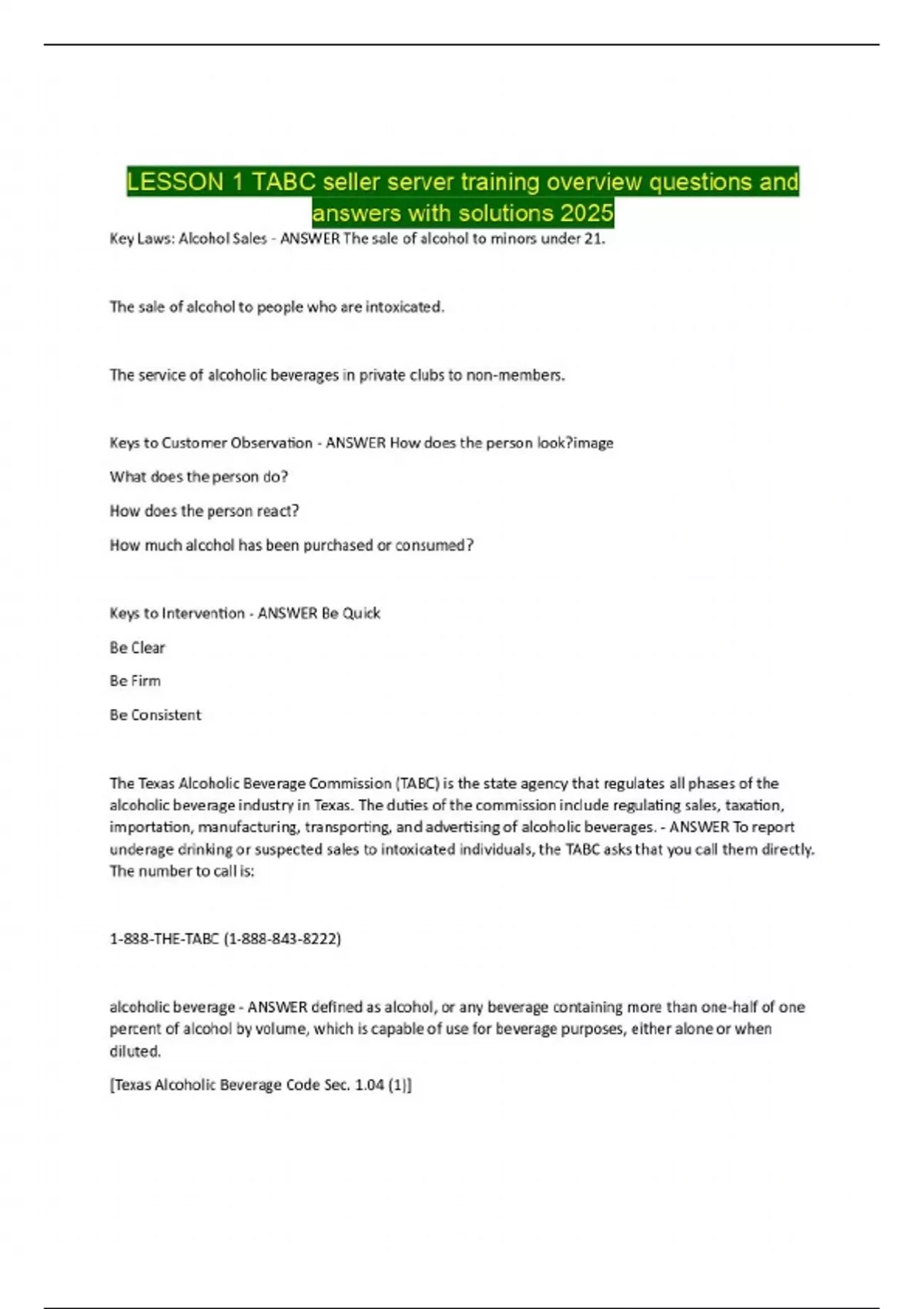 LESSON 1 TABC seller server training overview questions and answers with solutions 2025

Key Laws: Alcohol Sales - ANSWER The sale of alcohol to minors under 21.

The sale of alcohol to people who are intoxicated.

The service of alcoholic beverages in private clubs to non-members.

Keys to Customer Observation - ANSWER How does the person look?image

What does the person do?

How does the person react?

How much alcohol has been purchased or consumed?

Keys to Intervention - ANSWER Be Quick

Be Clear

Be Firm

Be Consistent

The Texas Alcoholic Beverage Commission (TABC) is the state agency that regulates all phases of the alcoholic beverage industry in Texas. The duties of the commission include regulating sales, taxation, importation, manufacturing, transporting, and advertising of alcoholic beverages. - ANSWER To report underage drinking or suspected sales to intoxicated individuals, the TABC asks that you call them directly. The number to call is:

1-888-THE-TABC (1-888-843-8222)

alcoholic beverage - ANSWER defined as alcohol, or any beverage containing more than one-half of one percent of alcohol by volume, which is capable of use for beverage purposes, either alone or when diluted.

[Texas Alcoholic Beverage Code Sec. 1.04 (1)]